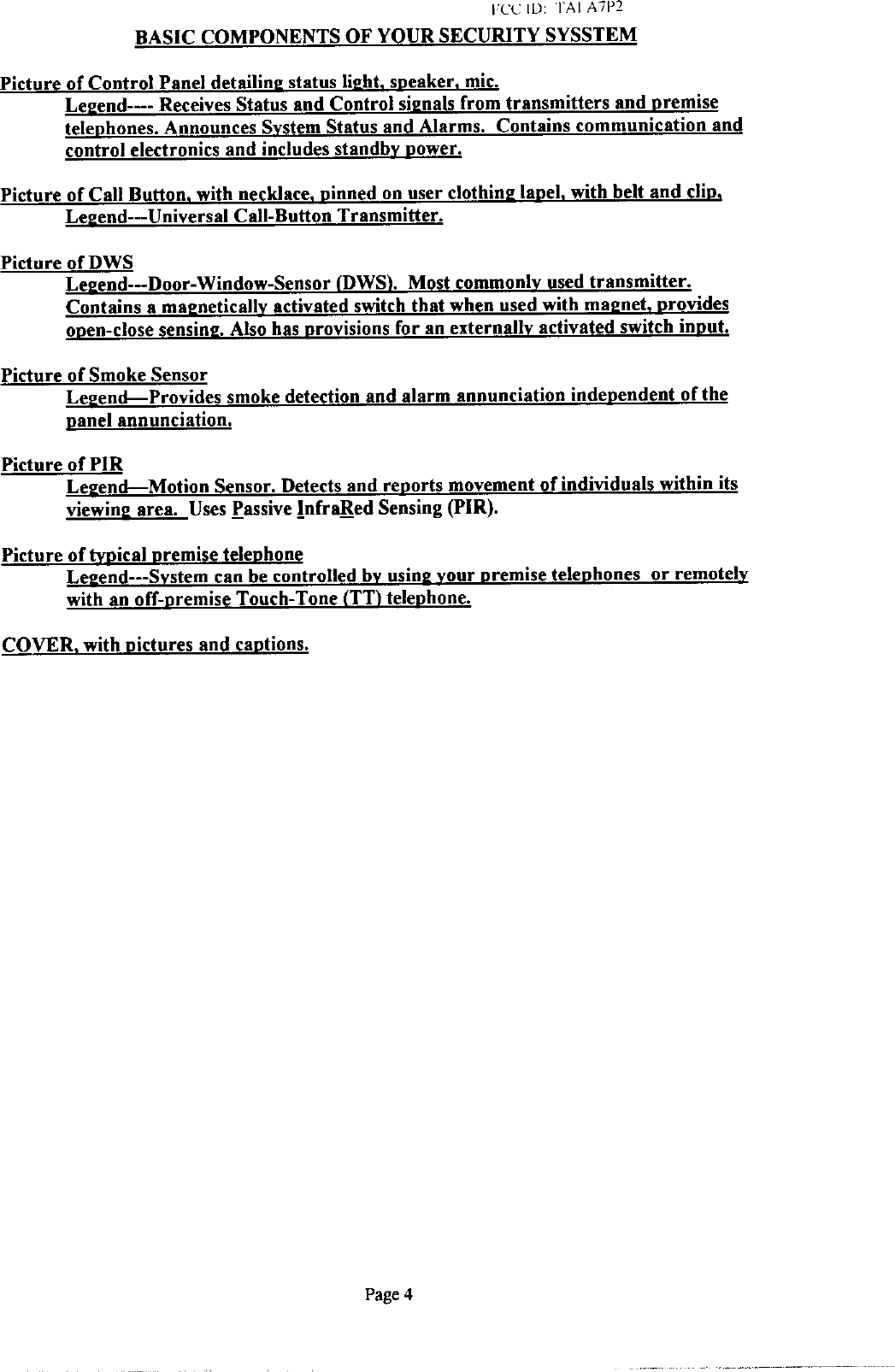 FCC ID: TAI A7P2

BASIC COMPONENTS OF YOUR SECURITY SYSSTEM

Picture of Control Panel detailing status light, speaker, mic.
Legend---- Receives Status and Control signals from transmitters and premise telephones. Announces System Status and Alarms. Contains communication and control electronics and includes standby power.

Picture of Call Button, with necklace, pinned on user clothing lapel, with belt and clip,
Legend---Universal Call-Button Transmitter.

Picture of DWS
Legend---Door-Window-Sensor (DWS). Most commonly used transmitter. Contains a magnetically activated switch that when used with magnet, provides open-close sensing. Also has provisions for an externally activated switch input.

Picture of Smoke Sensor
Legend—Provides smoke detection and alarm annunciation independent of the panel annunciation.

Picture of PIR
Legend—Motion Sensor. Detects and reports movement of individuals within its viewing area. Uses Passive InfraRed Sensing (PIR).

Picture of typical premise telephone
Legend---System can be controlled by using your premise telephones or remotely with an off-premise Touch-Tone (TT) telephone.

COVER, with pictures and captions.

Page 4